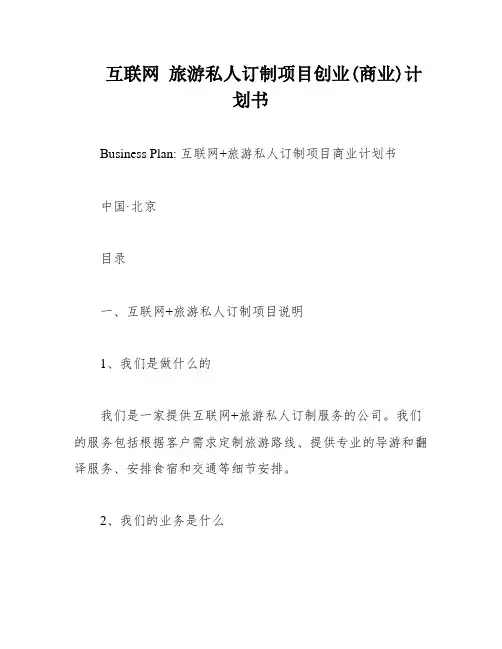 互联网 旅游私人订制项目创业(商业)计划书

Business Plan: 互联网+旅游私人订制项目商业计划书

中国·北京

目录

一、互联网+旅游私人订制项目说明

1、我们是做什么的

我们是一家提供互联网+旅游私人订制服务的公司。我们的服务包括根据客户需求定制旅游路线、提供专业的导游和翻译服务、安排食宿和交通等细节安排。

2、我们的业务是什么